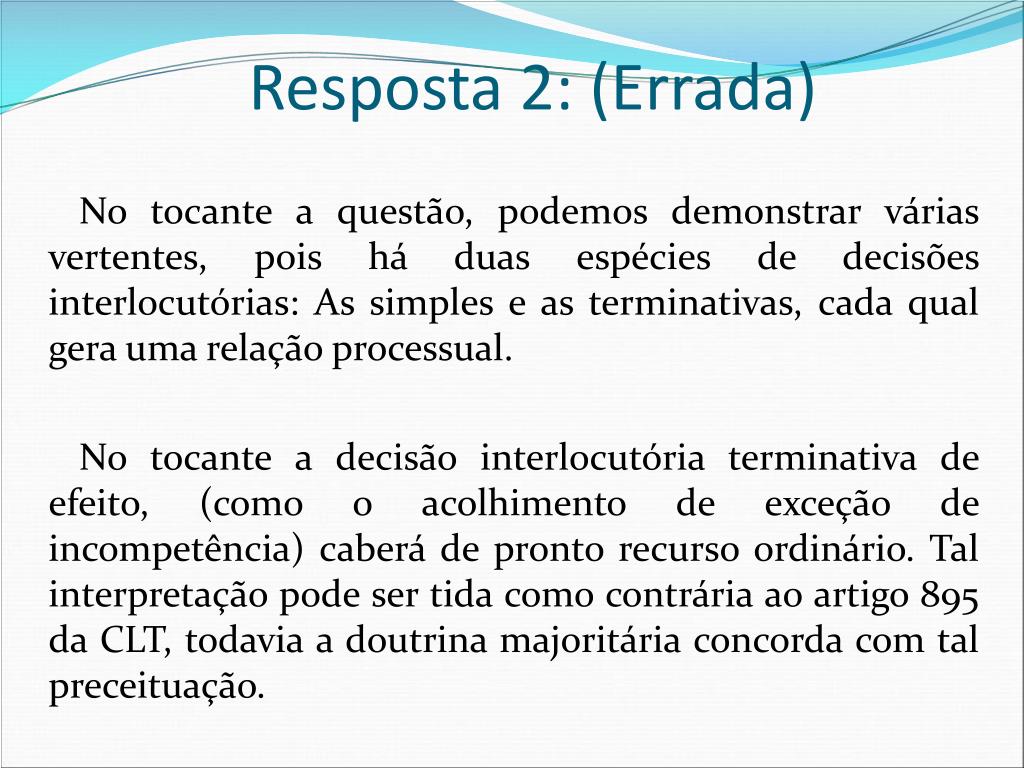 Resposta 2: (Errada)

No tocante a questão, podemos demonstrar várias vertentes, pois há duas espécies de decisões interlocutórias: As simples e as terminativas, cada qual gera uma relação processual.

No tocante a decisão interlocutória terminativa de efeito, (como o acolhimento de exceção de incompetência) caberá de pronto recurso ordinário. Tal interpretação pode ser tida como contrária ao artigo 895 da CLT, todavia a doutrina majoritária concorda com tal preceituação.